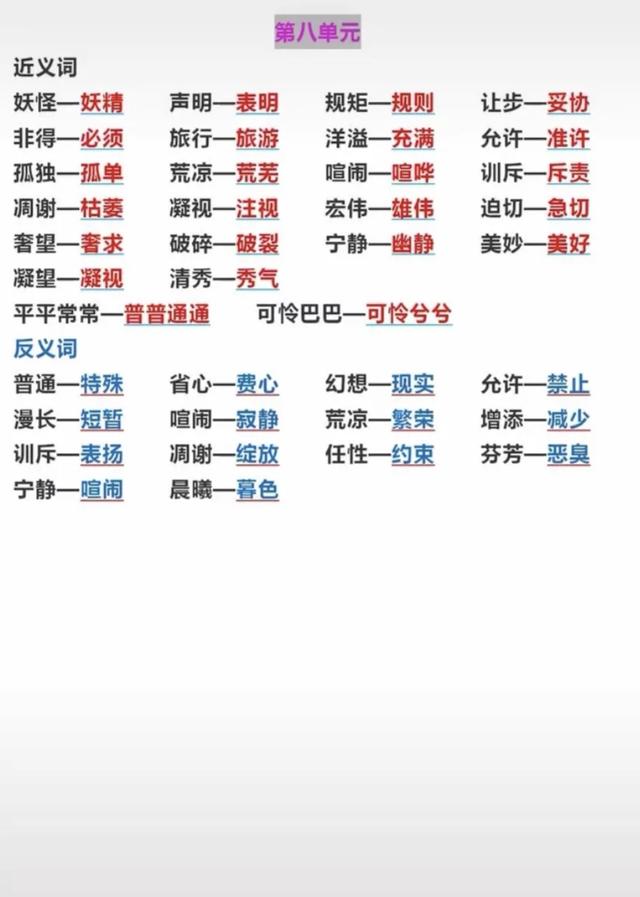 第八单元

近义词

妖怪—妖精　声明—表明　规矩—规则　让步—妥协
非得—必须　旅行—旅游　洋溢—充满　允许—准许
孤独—孤单　荒凉—荒芜　喧闹—喧哗　训斥—斥责
凋谢—枯萎　凝视—注视　宏伟—雄伟　迫切—急切
奢望—奢求　破碎—破裂　宁静—幽静　美妙—美好
凝望—凝视　清秀—秀气
平平常常—普普通通　可怜巴巴—可怜兮兮

反义词

普通—特殊　省心—费心　幻想—现实　允许—禁止
漫长—短暂　喧闹—寂静　荒凉—繁荣　增添—减少
训斥—表扬　凋谢—绽放　任性—约束　芬芳—恶臭
宁静—喧闹　晨曦—暮色